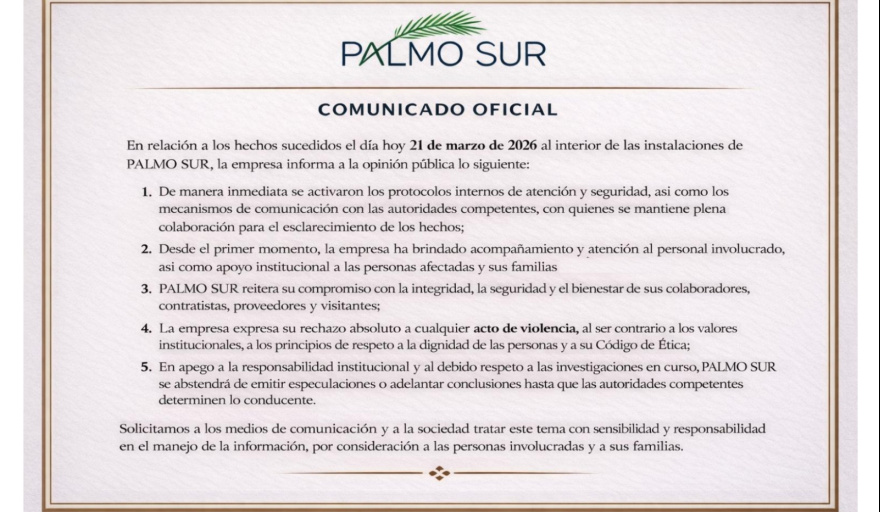 PALMO SUR

COMUNICADO OFICIAL

En relación a los hechos sucedidos el día hoy 21 de marzo de 2026 al interior de las instalaciones de PALMO SUR, la empresa informa a la opinión pública lo siguiente:

1. De manera inmediata se activaron los protocolos internos de atención y seguridad, asi como los mecanismos de comunicación con las autoridades competentes, con quienes se mantiene plena colaboración para el esclarecimiento de los hechos;

2. Desde el primer momento, la empresa ha brindado acompañamiento y atención al personal involucrado, asi como apoyo institucional a las personas afectadas y sus familias

3. PALMO SUR reitera su compromiso con la integridad, la seguridad y el bienestar de sus colaboradores, contratistas, proveedores y visitantes;

4. La empresa expresa su rechazo absoluto a cualquier acto de violencia, al ser contrario a los valores institucionales, a los principios de respeto a la dignidad de las personas y a su Código de Ética;

5. En apego a la responsabilidad institucional y al debido respeto a las investigaciones en curso, PALMO SUR se abstendrá de emitir especulaciones o adelantar conclusiones hasta que las autoridades competentes determinen lo conducente.

Solicitamos a los medios de comunicación y a la sociedad tratar este tema con sensibilidad y responsabilidad en el manejo de la información, por consideración a las personas involucradas y a sus familias.